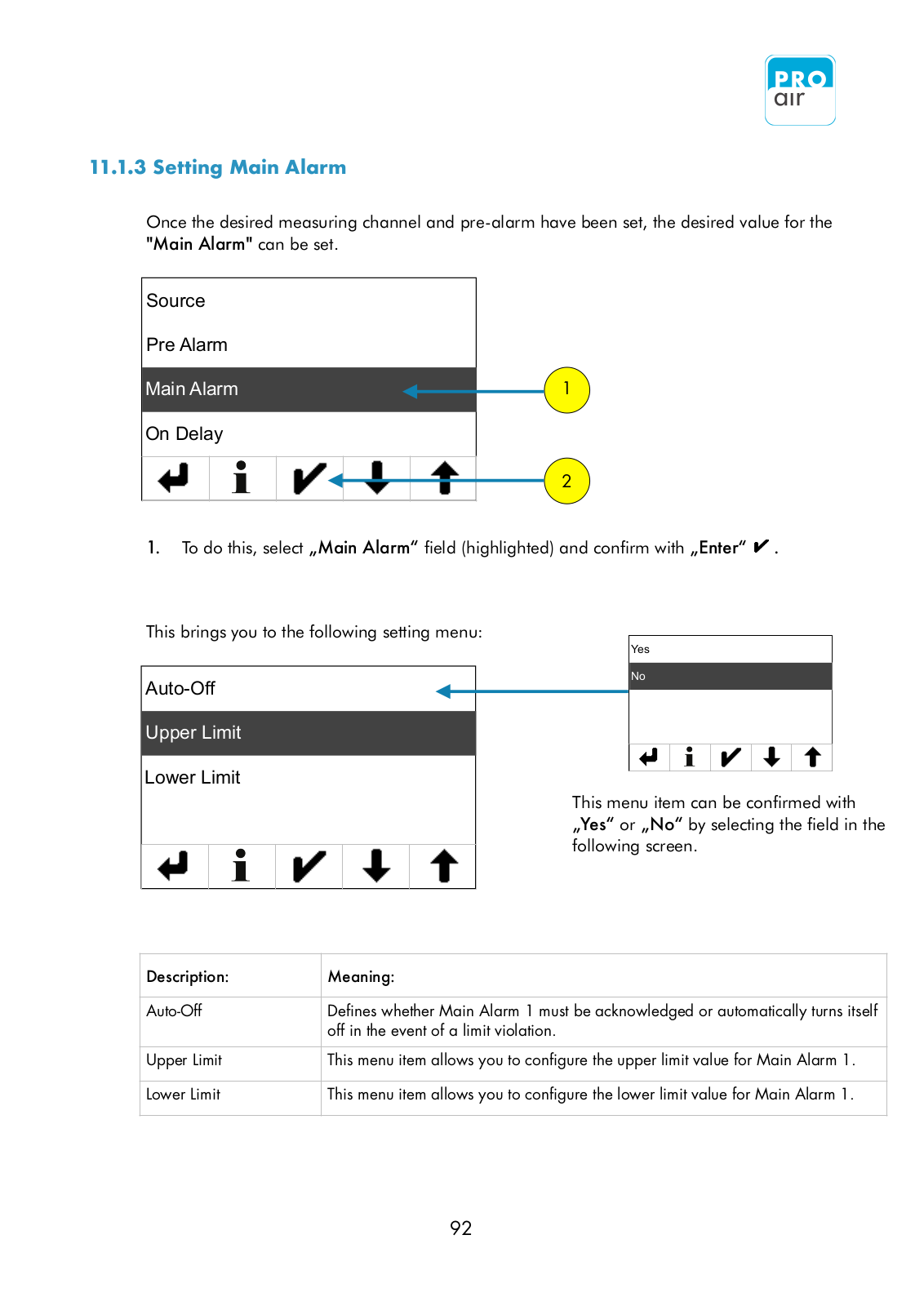 PRO air

11.1.3 Setting Main Alarm

Once the desired measuring channel and pre-alarm have been set, the desired value for the "Main Alarm" can be set.

Source

Pre Alarm

Main Alarm

On Delay

1

2

1. To do this, select „Main Alarm“ field (highlighted) and confirm with „Enter“ ✔ .

This brings you to the following setting menu:

Auto-Off

Upper Limit

Lower Limit

Yes

No

This menu item can be confirmed with „Yes“ or „No“ by selecting the field in the following screen.

| Description: | Meaning: |
|---|---|
| Auto-Off | Defines whether Main Alarm 1 must be acknowledged or automatically turns itself off in the event of a limit violation. |
| Upper Limit | This menu item allows you to configure the upper limit value for Main Alarm 1. |
| Lower Limit | This menu item allows you to configure the lower limit value for Main Alarm 1. |

92